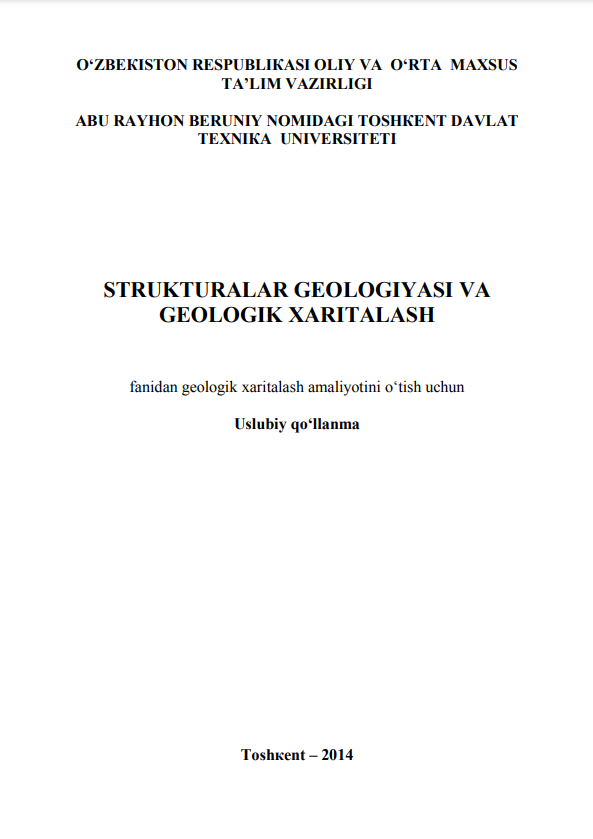 O‘ZBEKISTON RESPUBLIKASI OLIY VA O‘RTA MAXSUS TA’LIM VAZIRLIGI

ABU RAYHON BERUNIY NOMIDAGI TOSHKENT DAVLAT TEXNIKA UNIVERSITETI

STRUKTURALAR GEOLOGIYASI VA GEOLOGIK XARITALASH

fanidan geologik xaritalash amaliyotini o‘tish uchun

Uslubiy qo‘llanma

Toshкent – 2014